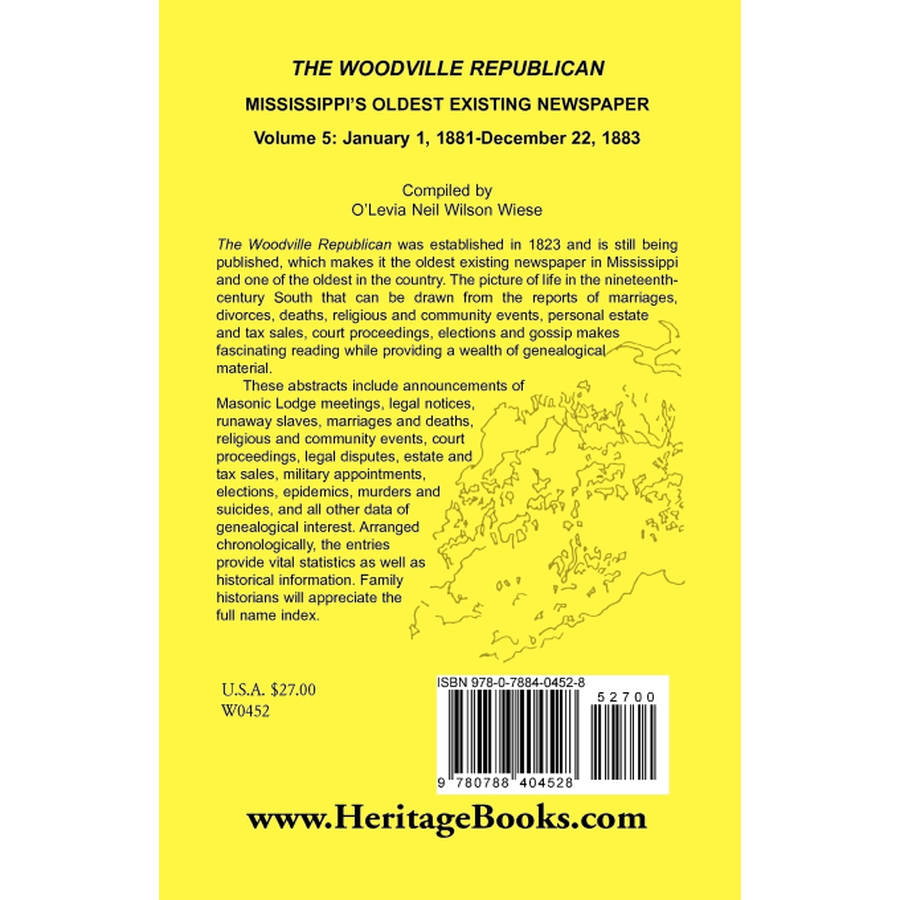 THE WOODVILLE REPUBLICAN

MISSISSIPPI'S OLDEST EXISTING NEWSPAPER

Volume 5: January 1, 1881-December 22, 1883

Compiled by
O'Levia Neil Wilson Wiese

The Woodville Republican was established in 1823 and is still being published, which makes it the oldest existing newspaper in Mississippi and one of the oldest in the country. The picture of life in the nineteenth-century South that can be drawn from the reports of marriages, divorces, deaths, religious and community events, personal estate and tax sales, court proceedings, elections and gossip makes fascinating reading while providing a wealth of genealogical material.

These abstracts include announcements of Masonic Lodge meetings, legal notices, runaway slaves, marriages and deaths, religious and community events, court proceedings, legal disputes, estate and tax sales, military appointments, elections, epidemics, murders and suicides, and all other data of genealogical interest. Arranged chronologically, the entries provide vital statistics as well as historical information. Family historians will appreciate the full name index.

U.S.A. $27.00
W0452

ISBN 978-0-7884-0452-8

52700

9 780788 404528

www.HeritageBooks.com